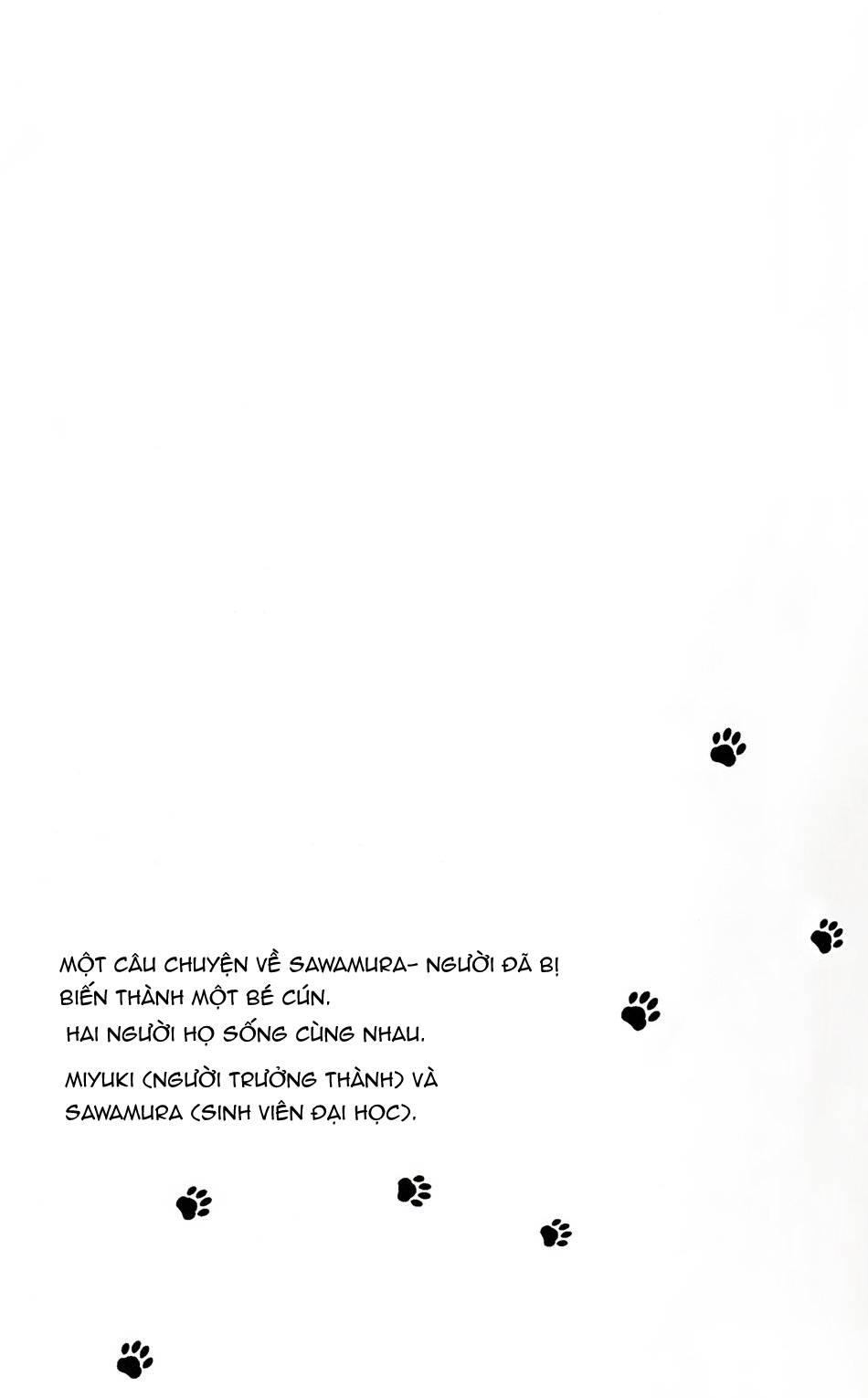 MỘT CÂU CHUYỆN VỀ SAWAMURA- NGƯỜI ĐÃ BỊ BIẾN THÀNH MỘT BÉ CÚN.

HAI NGƯỜI HỌ SỐNG CÙNG NHAU.

MIYUKI (NGƯỜI TRƯỞNG THÀNH) VÀ SAWAMURA (SINH VIÊN ĐẠI HỌC).